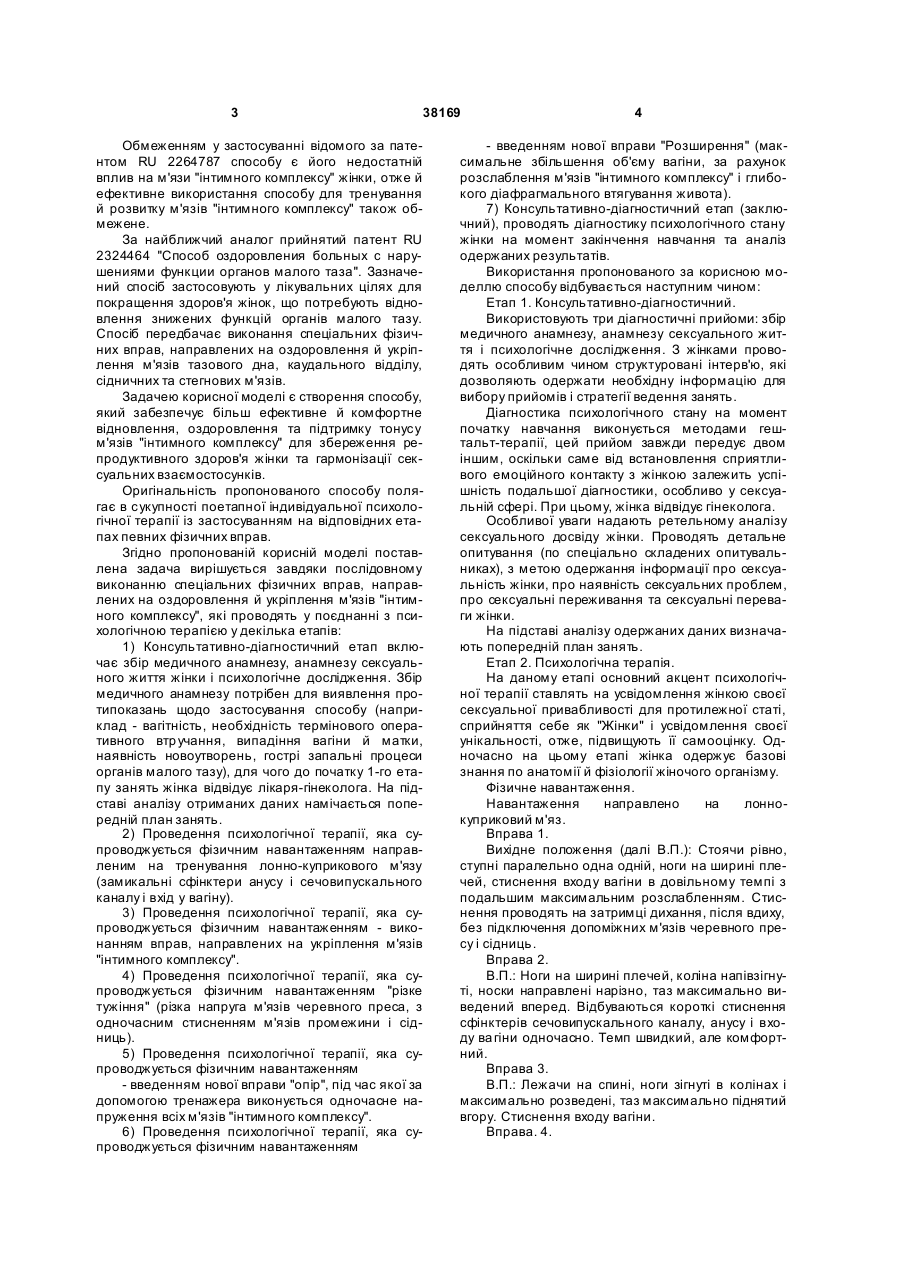 3 38169 4

Обмеженням у застосуванні відомого за патентом RU 2264787 способу є його недостатній вплив на м'язи "інтимного комплексу" жінки, отже й ефективне використання способу для тренування й розвитку м'язів "інтимного комплексу" також обмежене.

За найближчий аналог прийнятий патент RU 2324464 "Способ оздоровления больных с нарушениями функции органов малого таза". Зазначений спосіб застосовують у лікувальних цілях для покращення здоров'я жінок, що потребують відновлення знижених функцій органів малого тазу. Спосіб передбачає виконання спеціальних фізичних вправ, направлених на оздоровлення й укріплення м'язів тазового дна, каудального відділу, сідничних та стегнових м'язів.

Задачею корисної моделі є створення способу, який забезпечує більш ефективне й комфортне відновлення, оздоровлення та підтримку тонусу м'язів "інтимного комплексу" для збереження репродуктивного здоров'я жінки та гармонізації сексуальних взаємостосунків.

Оригінальність пропонованого способу полягає в сукупності поетапної індивідуальної психологічної терапії із застосуванням на відповідних етапах певних фізичних вправ.

Згідно пропонованій корисній моделі поставлена задача вирішується завдяки послідовному виконанню спеціальних фізичних вправ, направлених на оздоровлення й укріплення м'язів "інтимного комплексу", які проводять у поєднанні з психологічною терапією у декілька етапів:

1) Консультативно-діагностичний етап включає збір медичного анамнезу, анамнезу сексуального життя жінки і психологічне дослідження. Збір медичного анамнезу потрібен для виявлення протипоказань щодо застосування способу (наприклад - вагітність, необхідність термінового оперативного втручання, випадіння вагіни й матки, наявність новоутворень, гострі запальні процеси органів малого тазу), для чого до початку 1-го етапу занять жінка відвідує лікаря-гінеколога. На підставі аналізу отриманих даних намічається попередній план занять.

2) Проведення психологічної терапії, яка супроводжується фізичним навантаженням направленим на тренування лонно-куприкового м'язу (замикальні сфінктери анусу і сечовипускального каналу і вхід у вагіну).

3) Проведення психологічної терапії, яка супроводжується фізичним навантаженням - виконанням вправ, направлених на укріплення м'язів "інтимного комплексу".

4) Проведення психологічної терапії, яка супроводжується фізичним навантаженням "різке тужіння" (різка напруга м'язів черевного преса, з одночасним стисненням м'язів промежини і сідниць).

5) Проведення психологічної терапії, яка супроводжується фізичним навантаженням

- введенням нової вправи "опір", під час якої за допомогою тренажера виконується одночасне напруження всіх м'язів "інтимного комплексу".

6) Проведення психологічної терапії, яка супроводжується фізичним навантаженням

- введенням нової вправи "Розширення" (максимальне збільшення об'єму вагіни, за рахунок розслаблення м'язів "інтимного комплексу" і глибокого діафрагмального втягування живота).

7) Консультативно-діагностичний етап (заключний), проводять діагностику психологічного стану жінки на момент закінчення навчання та аналіз одержаних результатів.

Використання пропонованого за корисною моделлю способу відбувається наступним чином:

Етап 1. Консультативно-діагностичний.

Використовують три діагностичні прийоми: збір медичного анамнезу, анамнезу сексуального життя і психологічне дослідження. З жінками проводять особливим чином структуровані інтерв'ю, які дозволяють одержати необхідну інформацію для вибору прийомів і стратегії ведення занять.

Діагностика психологічного стану на момент початку навчання виконується методами гештальт-терапії, цей прийом завжди передує двом іншим, оскільки саме від встановлення сприятливого емоційного контакту з жінкою залежить успішність подальшої діагностики, особливо у сексуальній сфері. При цьому, жінка відвідує гінеколога.

Особливої уваги надають ретельному аналізу сексуального досвіду жінки. Проводять детальне опитування (по спеціально складених опитувальниках), з метою одержання інформації про сексуальність жінки, про наявність сексуальних проблем, про сексуальні переживання та сексуальні переваги жінки.

На підставі аналізу одержаних даних визначають попередній план занять.

Етап 2. Психологічна терапія.

На даному етапі основний акцент психологічної терапії ставлять на усвідомлення жінкою своєї сексуальної привабливості для протилежної статі, сприйняття себе як "Жінки" і усвідомлення своєї унікальності, отже, підвищують її самооцінку. Одночасно на цьому етапі жінка одержує базові знання по анатомії й фізіології жіночого організму.

Фізичне навантаження.

Навантаження направлено на лонно-куприковий м'яз.

Вправа 1.

Вихідне положення (далі В.П.): Стоячи рівно, ступні паралельно одна одній, ноги на ширині плечей, стиснення входу вагіни в довільному темпі з подальшим максимальним розслабленням. Стиснення проводять на затримці дихання, після вдиху, без підключення допоміжних м'язів черевного пресу і сідниць.

Вправа 2.

В.П.: Ноги на ширині плечей, коліна напівзігнуті, носки направлені нарізно, таз максимально виведений вперед. Відбуваються короткі стиснення сфінктерів сечовипускального каналу, анусу і входу вагіни одночасно. Темп швидкий, але комфортний.

Вправа 3.

В.П.: Лежачи на спині, ноги зігнуті в колінах і максимально розведені, таз максимально піднятий вгору. Стиснення входу вагіни.

Вправа. 4.